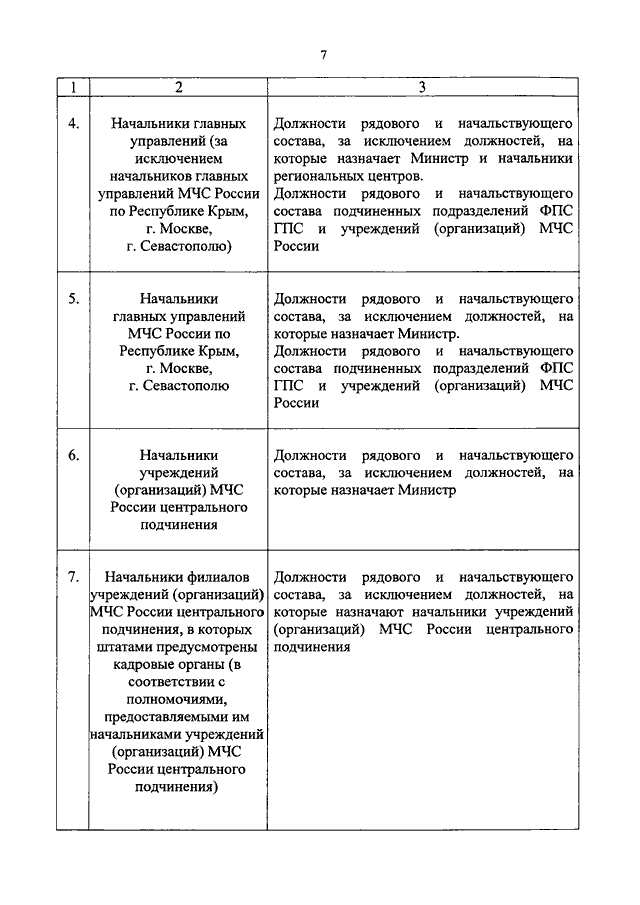 7

| 1 | 2 | 3 |
|---|---|---|
| 4. | Начальники главных управлений (за исключением начальников главных управлений МЧС России по Республике Крым, г. Москве, г. Севастополю) | Должности рядового и начальствующего состава, за исключением должностей, на которые назначает Министр и начальники региональных центров. Должности рядового и начальствующего состава подчиненных подразделений ФПС ГПС и учреждений (организаций) МЧС России |
| 5. | Начальники главных управлений МЧС России по Республике Крым, г. Москве, г. Севастополю | Должности рядового и начальствующего состава, за исключением должностей, на которые назначает Министр. Должности рядового и начальствующего состава подчиненных подразделений ФПС ГПС и учреждений (организаций) МЧС России |
| 6. | Начальники учреждений (организаций) МЧС России центрального подчинения | Должности рядового и начальствующего состава, за исключением должностей, на которые назначает Министр |
| 7. | Начальники филиалов учреждений (организаций) МЧС России центрального подчинения, в которых штатами предусмотрены кадровые органы (в соответствии с полномочиями, предоставляемыми им начальниками учреждений (организаций) МЧС России центрального подчинения) | Должности рядового и начальствующего состава, за исключением должностей, на которые назначают начальники учреждений (организаций) МЧС России центрального подчинения |